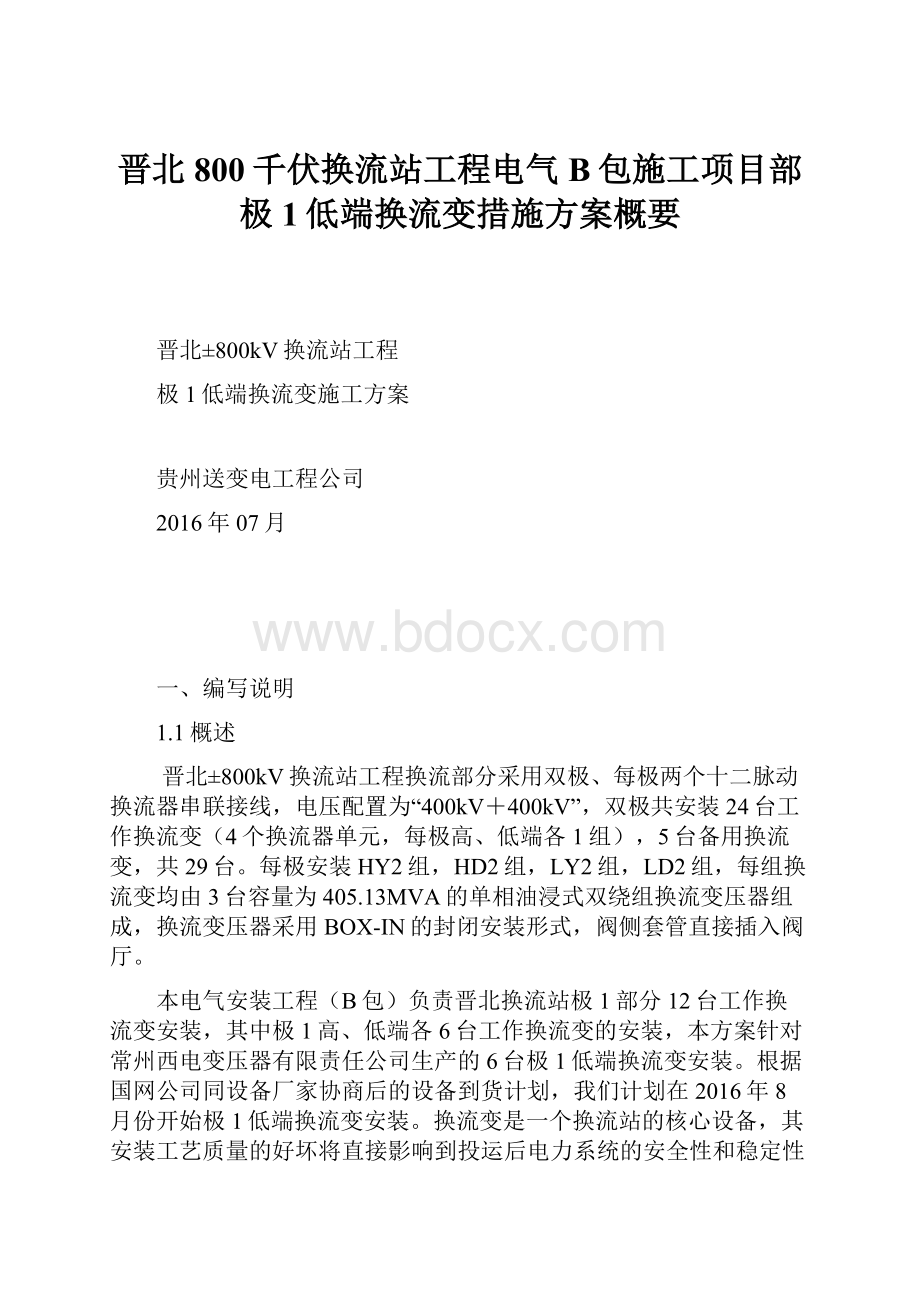 晋北800千伏换流站工程电气B包施工项目部极1低端换流变措施方案概要

晋北±800kV换流站工程

极1低端换流变施工方案

贵州送变电工程公司

2016年07月

www.bdocx.com

一、编写说明

1.1概述

晋北±800kV换流站工程换流部分采用双极、每极两个十二脉动换流器串联接线，电压配置为“400kV＋400kV”，双极共安装24台工作换流变（4个换流器单元，每极高、低端各1组），5台备用换流变，共29台。每极安装HY2组，HD2组，LY2组，LD2组，每组换流变均由3台容量为405.13MVA的单相油浸式双绕组换流变压器组成，换流变压器采用BOX-IN的封闭安装形式，阀侧套管直接插入阀厅。

本电气安装工程（B包）负责晋北换流站极1部分12台工作换流变安装，其中极1高、低端各6台工作换流变的安装，本方案针对常州西电变压器有限责任公司生产的6台极1低端换流变安装。根据国网公司同设备厂家协商后的设备到货计划，我们计划在2016年8月份开始极1低端换流变安装。换流变是一个换流站的核心设备，其安装工艺质量的好坏将直接影响到投运后电力系统的安全性和稳定性